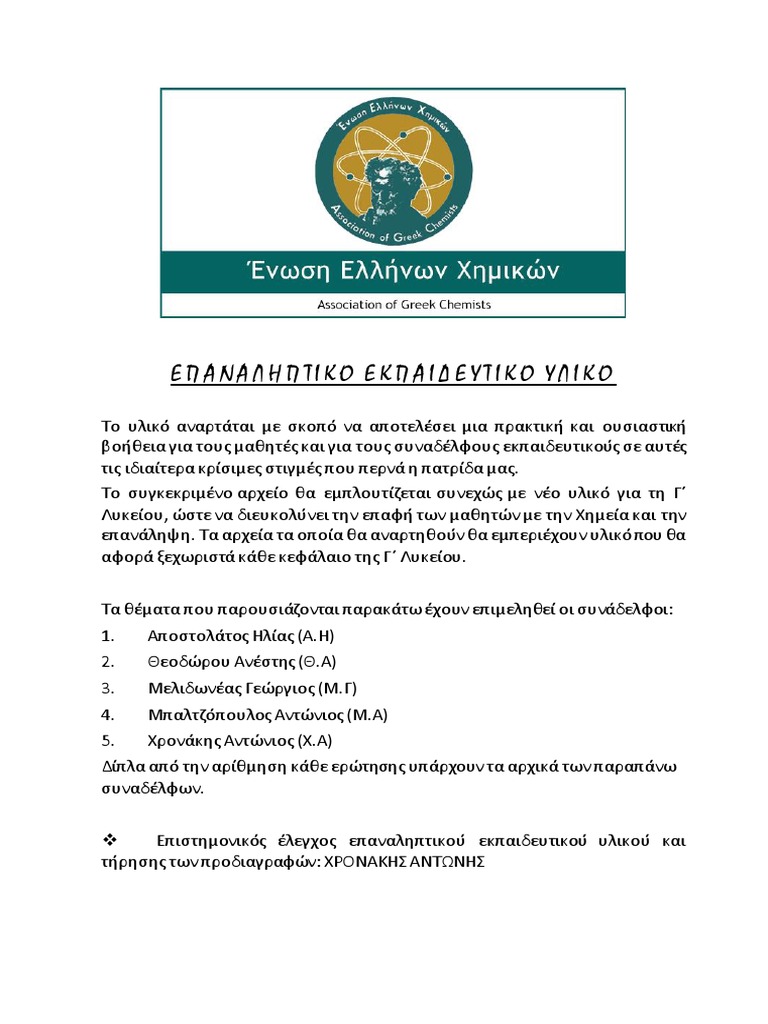 Ένωση Ελλήνων Χημικών
Association of Greek Chemists

Ένωση Ελλήνων Χημικών

Association of Greek Chemists

ΕΠΑΝΑΛΗΠΤΙΚΟ ΕΚΠΑΙΔΕΥΤΙΚΟ ΥΛΙΚΟ

Το υλικό αναρτάται με σκοπό να αποτελέσει μια πρακτική και ουσιαστική βοήθεια για τους μαθητές και για τους συναδέλφους εκπαιδευτικούς σε αυτές τις ιδιαίτερα κρίσιμες στιγμές που περνά η πατρίδα μας.

Το συγκεκριμένο αρχείο θα εμπλουτίζεται συνεχώς με νέο υλικό για τη Γ΄ Λυκείου, ώστε να διευκολύνει την επαφή των μαθητών με την Χημεία και την επανάληψη. Τα αρχεία τα οποία θα αναρτηθούν θα εμπεριέχουν υλικό που θα αφορά ξεχωριστά κάθε κεφάλαιο της Γ΄ Λυκείου.

Τα θέματα που παρουσιάζονται παρακάτω έχουν επιμεληθεί οι συνάδελφοι:

1. Αποστολάτος Ηλίας (Α.Η)

2. Θεοδώρου Ανέστης (Θ.Α)

3. Μελιδωνέας Γεώργιος (Μ.Γ)

4. Μπαλτζόπουλος Αντώνιος (Μ.Α)

5. Χρονάκης Αντώνιος (Χ.Α)

Δίπλα από την αρίθμηση κάθε ερώτησης υπάρχουν τα αρχικά των παραπάνω συναδέλφων.

❖ Επιστημονικός έλεγχος επαναληπτικού εκπαιδευτικού υλικού και τήρησης των προδιαγραφών: ΧΡΟΝΑΚΗΣ ΑΝΤΩΝΗΣ